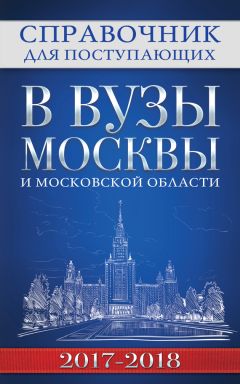 СПРАВОЧНИК
ДЛЯ ПОСТУПАЮЩИХ

В ВУЗЫ
МОСКВЫ
И МОСКОВСКОЙ ОБЛАСТИ

2017-2018